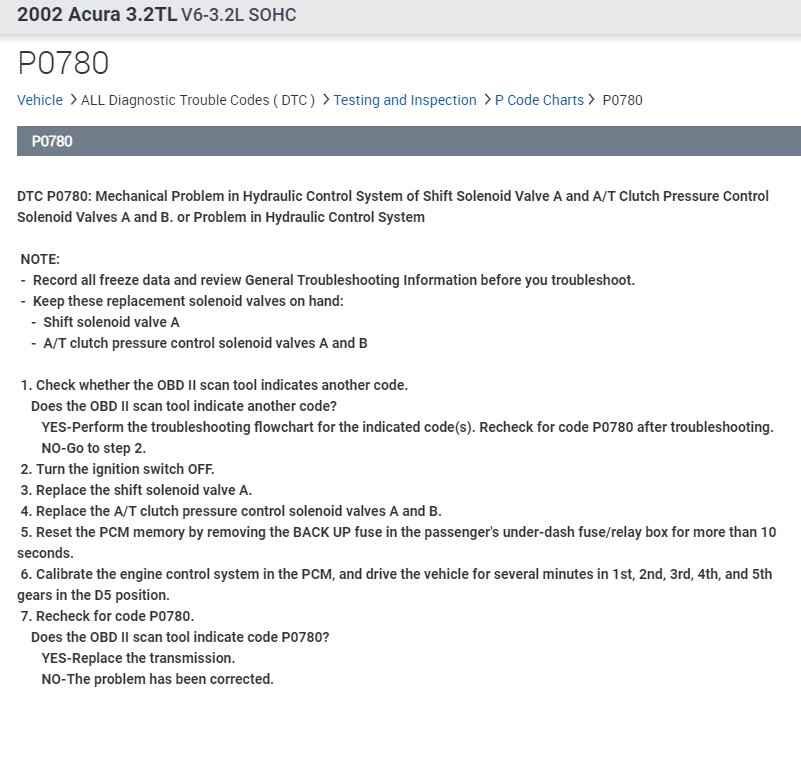 2002 Acura 3.2TL V6-3.2L SOHC

P0780

Vehicle > ALL Diagnostic Trouble Codes ( DTC ) > Testing and Inspection > P Code Charts > P0780

P0780

DTC P0780: Mechanical Problem in Hydraulic Control System of Shift Solenoid Valve A and A/T Clutch Pressure Control Solenoid Valves A and B. or Problem in Hydraulic Control System

NOTE:
- Record all freeze data and review General Troubleshooting Information before you troubleshoot.
- Keep these replacement solenoid valves on hand:
- Shift solenoid valve A
- A/T clutch pressure control solenoid valves A and B

1. Check whether the OBD II scan tool indicates another code.
Does the OBD II scan tool indicate another code?
YES-Perform the troubleshooting flowchart for the indicated code(s). Recheck for code P0780 after troubleshooting.
NO-Go to step 2.
2. Turn the ignition switch OFF.
3. Replace the shift solenoid valve A.
4. Replace the A/T clutch pressure control solenoid valves A and B.
5. Reset the PCM memory by removing the BACK UP fuse in the passenger's under-dash fuse/relay box for more than 10 seconds.
6. Calibrate the engine control system in the PCM, and drive the vehicle for several minutes in 1st, 2nd, 3rd, 4th, and 5th gears in the D5 position.
7. Recheck for code P0780.
Does the OBD II scan tool indicate code P0780?
YES-Replace the transmission.
NO-The problem has been corrected.